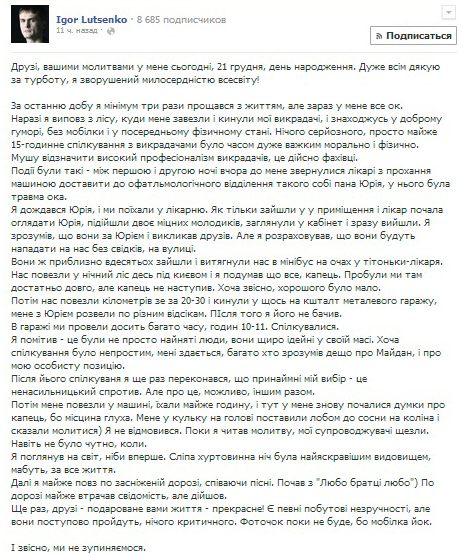 Igor Lutsenko · 8 685 подписчиков
11 ч. назад ·

Подписаться

Друзі, вашими молитвами у мене сьогодні, 21 грудня, день народження. Дуже всім дякую за турботу, я зворушений милосердністю всесвіту!

За останню добу я мінімум три рази прощався з життям, але зараз у мене все ок.
Наразі я виповз з лісу, куди мене завезли і кинули мої викрадачі, і знаходжусь у доброму гуморі, без мобілки і у посередньому фізичному стані. Нічого серйозного, просто майже 15-годинне спілкування з викрадачами було часом дуже важким морально і фізично.
Мушу відзначити високий професіоналізм викрадачів, це дійсно фахівці.
Події були такі - між першою і другою ночі вчора до мене звернулися лікарі з прохання машиною доставити до офатльмологічного відділення такого собі пана Юрія, у нього була травма ока.
Я дождався Юрія, і ми поїхали у лікарню. Як тільки зайшли у у приміщення і лікар почала оглядати Юрія, підійшли двоє міцних молодиків, заглянули у кабінет і зразу вийшли. Я зрозумів, що вони за Юрієм і викликав друзів. Але я розраховував, що вони будуть нападати на нас без свідків, на вулиці.
Вони ж приблизно вдесятьох зайшли і витягнули нас в мінібус на очах у тітоньки-лікаря.
Нас повезли у нічний ліс десь під киевом і я подумав що все, капець. Пробули ми там достатньо довго, але капець не наступив. Хоча звісно, хорошого було мало.
Потім нас повезли кілометрів зе за 20-30 і кинули у щось на кшталт металевого гаражу, мене з Юрієм розвели по різним відсікам. ПІсля того я його не бачив.
В гаражі ми провели досить багато часу, годин 10-11. Спілкувалися.
Я помітив - це були не просто найняті люди, вони щиро ідейні у своїй масі. Хоча спілкування було непростим, мені здається, багато хто зрозумів дещо про Майдан, і про мою особисту позицію.
Після йього спілкування я ще раз переконався, що принаймні мій вибір - це ненасильницький спротив. Але про це, можливо, іншим разом.
Потім мене повезли у машині, їхали майже годину, і тут у мене знову почалися думки про капець, бо місцина глуха. Мене у кульку на голові поставили лобом до сосни на коліна і сказали молитися) Я не відмовився. Поки я читав молитву, мої супроводжувачі щезли. Навіть не було чутно, коли.
Я поглянув на світ, ніби вперше. Сліпа хуртовинна ніч була найяскравішим видовищем, мабуть, за все життя.
Далі я майже повз по засніженій дорозі, співаючи пісні. Почав з "Любо братці любо") По дорозі майже втрачав свідомість, але дійшов.
Ще раз, друзі - подароване вами життя - прекрасне! Є певні побутові незручності, але вони поступово пройдуть, нічого критичного. Фоточок поки не буде, бо мобілка йок.

І звісно, ми не зупиняємося.